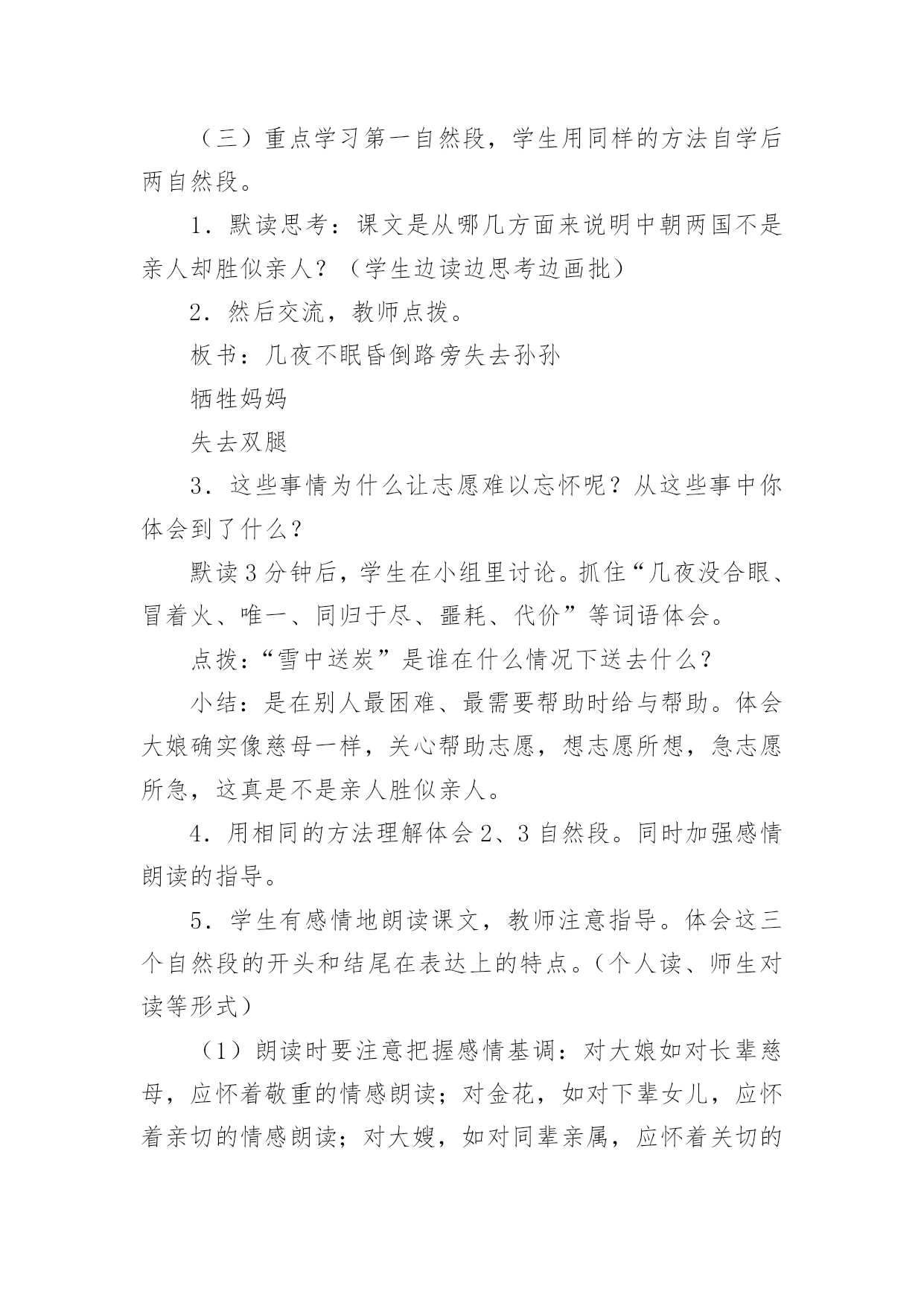 （三）重点学习第一自然段，学生用同样的方法自学后两自然段。

1．默读思考：课文是从哪几方面来说明中朝两国不是亲人却胜似亲人？（学生边读边思考边画批）

2．然后交流，教师点拨。

板书：几夜不眠昏倒路旁失去孙孙

牺牲妈妈

失去双腿

3．这些事情为什么让志愿难以忘怀呢？从这些事中你体会到了什么？

默读3分钟后，学生在小组里讨论。抓住“几夜没合眼、冒着火、唯一、同归于尽、噩耗、代价”等词语体会。

点拨：“雪中送炭”是谁在什么情况下送去什么？

小结：是在别人最困难、最需要帮助时给与帮助。体会大娘确实像慈母一样，关心帮助志愿，想志愿所想，急志愿所急，这真是不是亲人胜似亲人。

4．用相同的方法理解体会2、3自然段。同时加强感情朗读的指导。

5．学生有感情地朗读课文，教师注意指导。体会这三个自然段的开头和结尾在表达上的特点。（个人读、师生对读等形式）

（1）朗读时要注意把握感情基调：对大娘如对长辈慈母，应怀着敬重的情感朗读；对金花，如对下辈女儿，应怀着亲切的情感朗读；对大嫂，如对同辈亲属，应怀着关切的